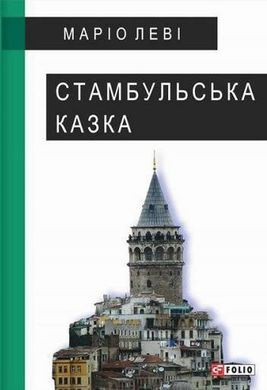 МАРІО ЛЕВІ

СТАМБУЛЬСЬКА КАЗКА

FOLIO